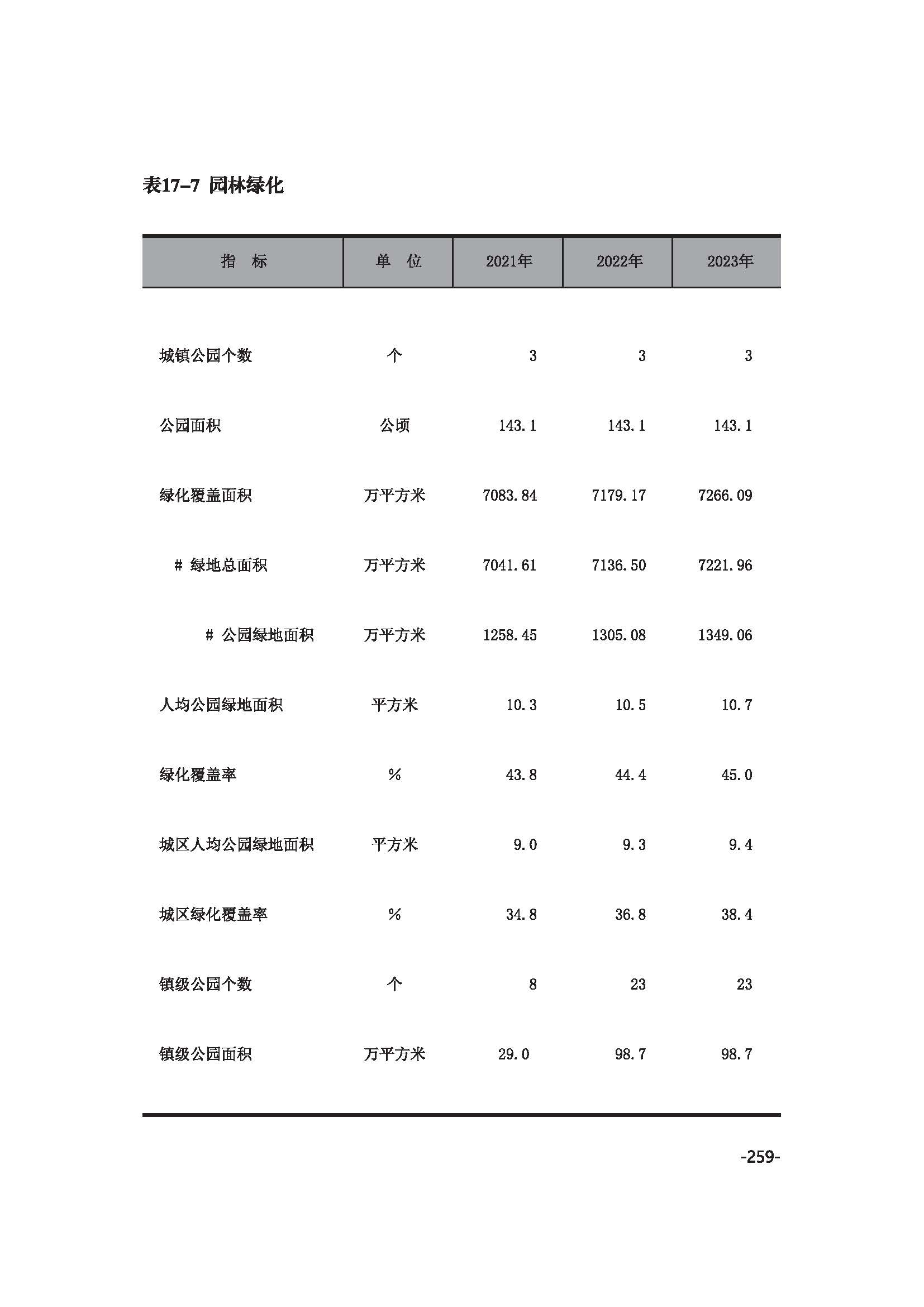 表17–7 园林绿化

| 指　标 | 单　位 | 2021年 | 2022年 | 2023年 |
|---|---|---|---|---|
| 城镇公园个数 | 个 | 3 | 3 | 3 |
| 公园面积 | 公顷 | 143.1 | 143.1 | 143.1 |
| 绿化覆盖面积 | 万平方米 | 7083.84 | 7179.17 | 7266.09 |
| # 绿地总面积 | 万平方米 | 7041.61 | 7136.50 | 7221.96 |
| # 公园绿地面积 | 万平方米 | 1258.45 | 1305.08 | 1349.06 |
| 人均公园绿地面积 | 平方米 | 10.3 | 10.5 | 10.7 |
| 绿化覆盖率 | % | 43.8 | 44.4 | 45.0 |
| 城区人均公园绿地面积 | 平方米 | 9.0 | 9.3 | 9.4 |
| 城区绿化覆盖率 | % | 34.8 | 36.8 | 38.4 |
| 镇级公园个数 | 个 | 8 | 23 | 23 |
| 镇级公园面积 | 万平方米 | 29.0 | 98.7 | 98.7 |

-259-